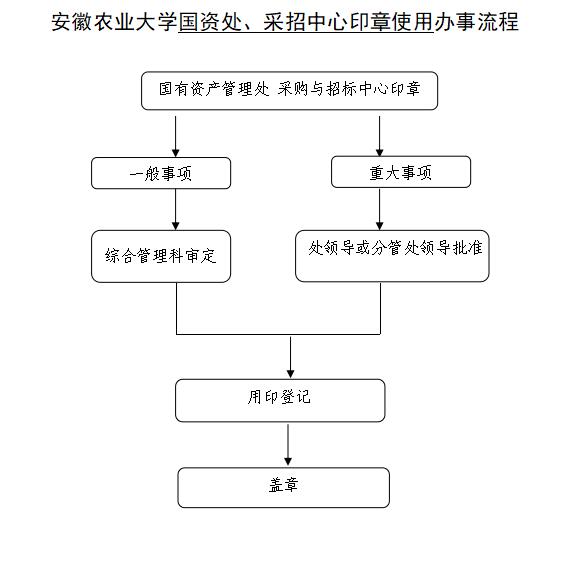 安徽农业大学国资处、采招中心印章使用办事流程

国有资产管理处 采购与招标中心印章

一般事项

重大事项

综合管理科审定

处领导或分管处领导批准

用印登记

盖章